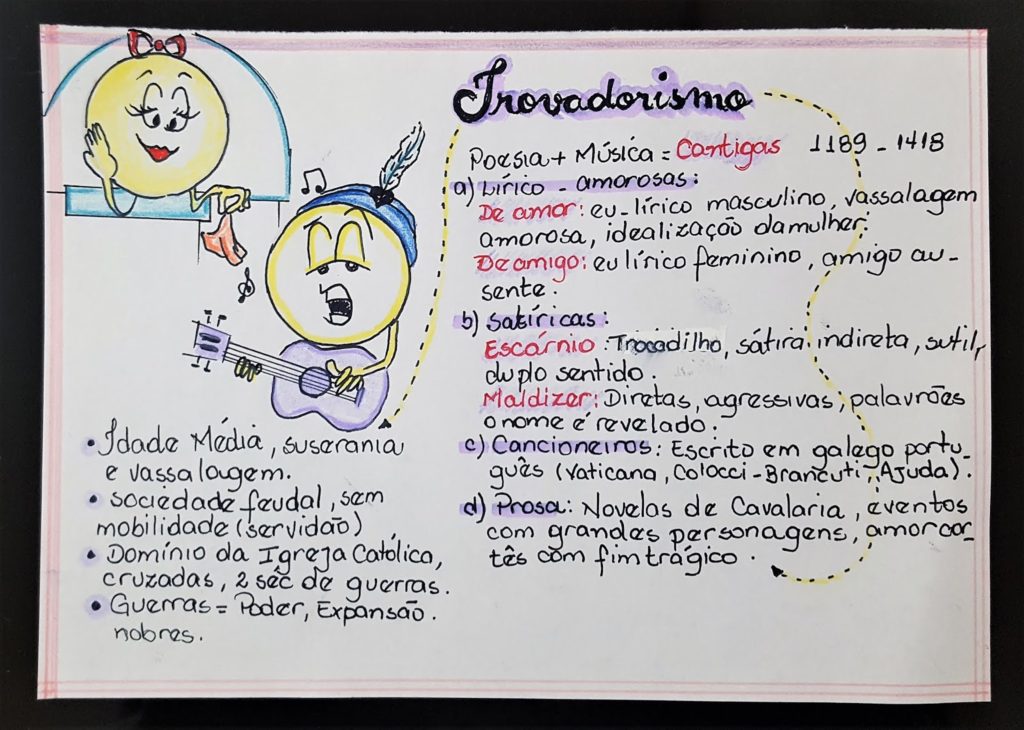 Trovadorismo

Poesia + Música = Cantigas 1189 - 1418

a) Lírico - amorosas:
De amor: eu-lírico masculino, vassalagem amorosa, idealização da mulher.
De amigo: eu lírico feminino, amigo ausente.

b) Satíricas:
Escárnio: Trocadilho, sátira indireta, sutil, duplo sentido.
Maldizer: Diretas, agressivas, palavrões o nome é revelado.

c) Cancioneiros: Escrito em galego português (Vaticana, Colocci-Brancuti, Ajuda).

d) Prosa: Novelas de Cavalaria, eventos com grandes personagens, amor cortês com fim trágico.

• Idade Média, suserania e vassalagem.
• sociedade feudal, sem mobilidade (servidão)
• Domínio da Igreja Católica, cruzadas, 2 séc de guerras.
• Guerras = Poder, Expansão. nobres.